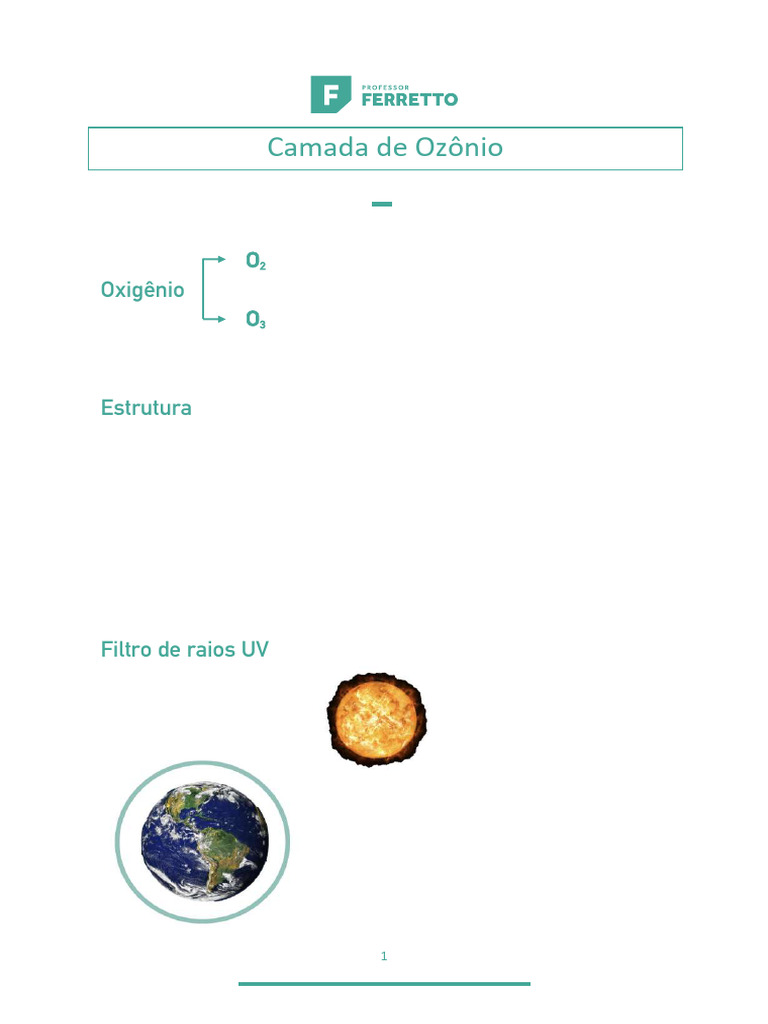 F PROFESSOR FERRETTO

Camada de Ozônio

Oxigênio
$O_2$
$O_3$

Estrutura

Filtro de raios UV

1